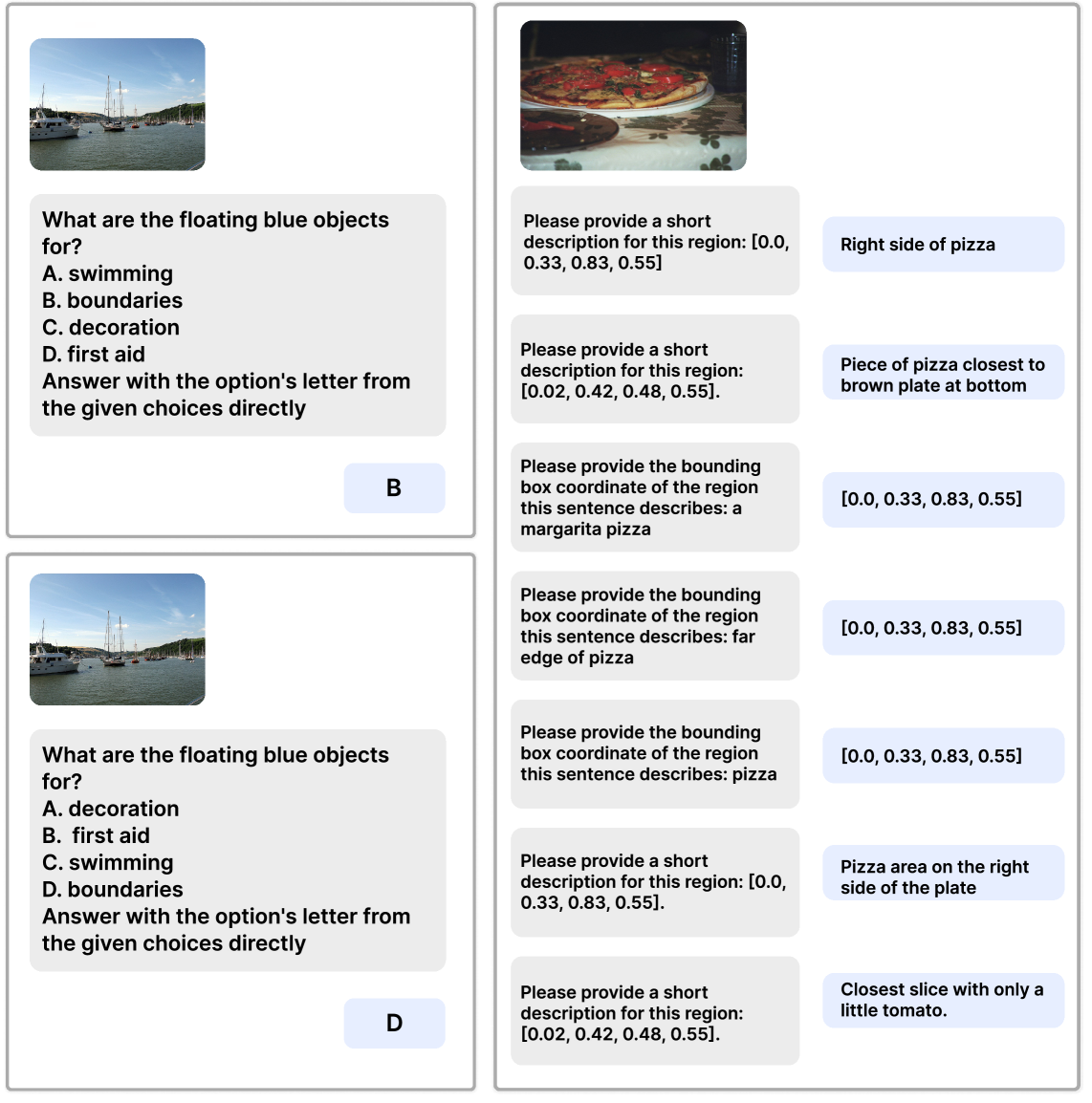 What are the floating blue objects for?
A. swimming
B. boundaries
C. decoration
D. first aid
Answer with the option's letter from the given choices directly

B

What are the floating blue objects for?
A. decoration
B. first aid
C. swimming
D. boundaries
Answer with the option's letter from the given choices directly

D

Please provide a short description for this region: [0.0, 0.33, 0.83, 0.55]

Right side of pizza

Please provide a short description for this region: [0.02, 0.42, 0.48, 0.55].

Piece of pizza closest to brown plate at bottom

Please provide the bounding box coordinate of the region this sentence describes: a margarita pizza

[0.0, 0.33, 0.83, 0.55]

Please provide the bounding box coordinate of the region this sentence describes: far edge of pizza

[0.0, 0.33, 0.83, 0.55]

Please provide the bounding box coordinate of the region this sentence describes: pizza

[0.0, 0.33, 0.83, 0.55]

Please provide a short description for this region: [0.0, 0.33, 0.83, 0.55].

Pizza area on the right side of the plate

Please provide a short description for this region: [0.02, 0.42, 0.48, 0.55].

Closest slice with only a little tomato.